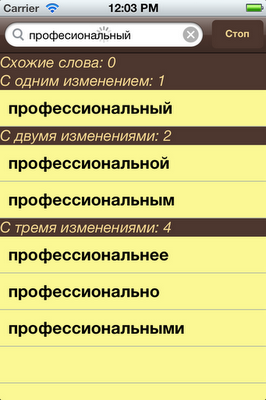 Carrier 12:03 PM

професиональный

Стоп

Схожие слова: 0

С одним изменением: 1

профессиональный

С двумя изменениями: 2

профессиональной

профессиональным

С тремя изменениями: 4

профессиональнее

профессионально

профессиональными